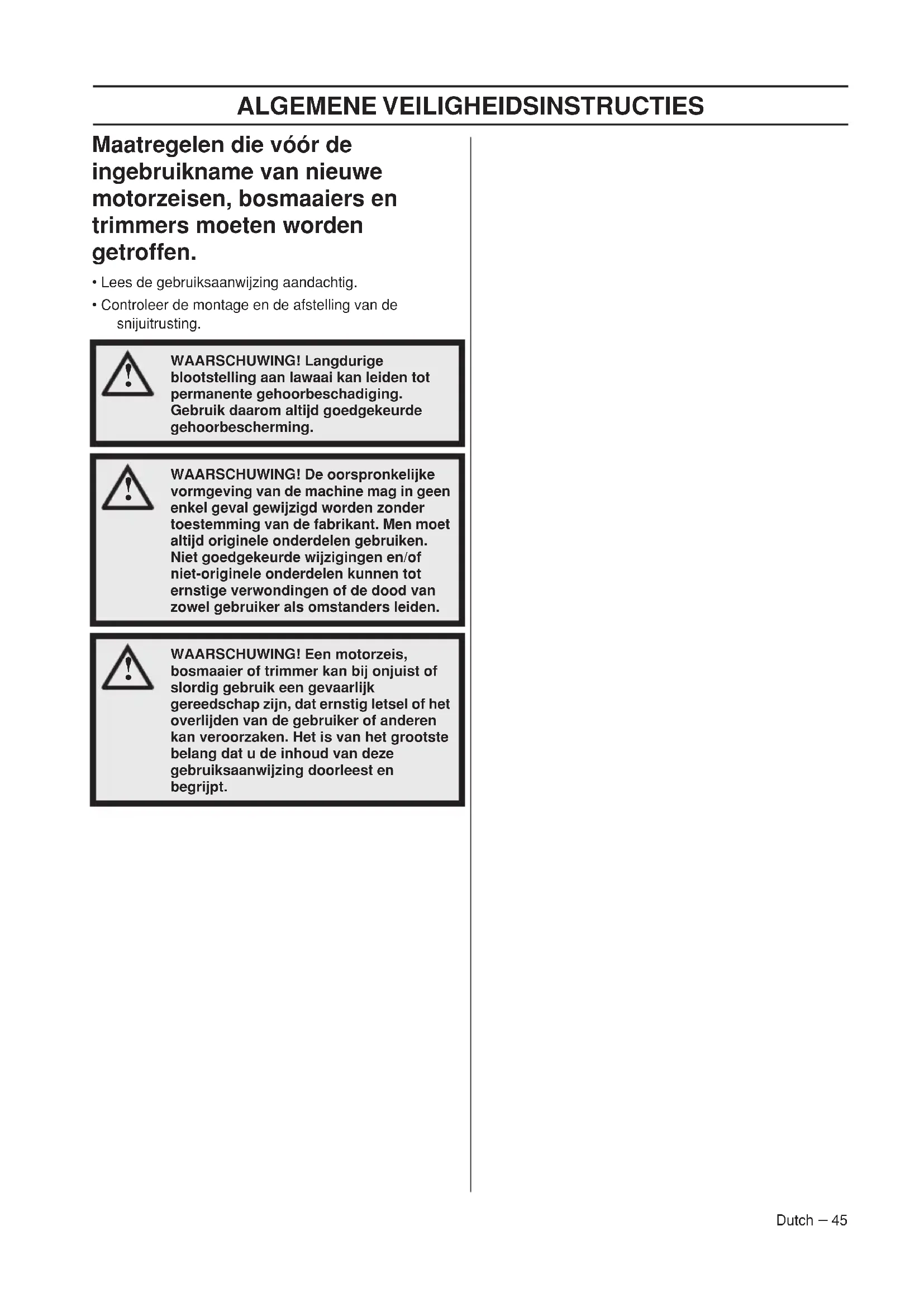 ALGEMENE VEILIGHEIDSINSTRUCTIES

Maatregelen die vóór de ingebruikname van nieuwe motorzeisen, bosmaaiers en trimmers moeten worden getroffen.

• Lees de gebruiksaanwijzing aandachtig.

• Controleer de montage en de afstelling van de snijuitrusting.

WAARSCHUWING! Langdurige blootstelling aan lawaai kan leiden tot permanente gehoorbeschadiging. Gebruik daarom altijd goedgekeurde gehoorbescherming.

WAARSCHUWING! De oorspronkelijke vormgeving van de machine mag in geen enkel geval gewijzigd worden zonder toestemming van de fabrikant. Men moet altijd originele onderdelen gebruiken. Niet goedgekeurde wijzigingen en/of niet-originele onderdelen kunnen tot ernstige verwondingen of de dood van zowel gebruiker als omstanders leiden.

WAARSCHUWING! Een motorzeis, bosmaaier of trimmer kan bij onjuist of slordig gebruik een gevaarlijk gereedschap zijn, dat ernstig letsel of het overlijden van de gebruiker of anderen kan veroorzaken. Het is van het grootste belang dat u de inhoud van deze gebruiksaanwijzing doorleest en begrijpt.

Dutch – 45